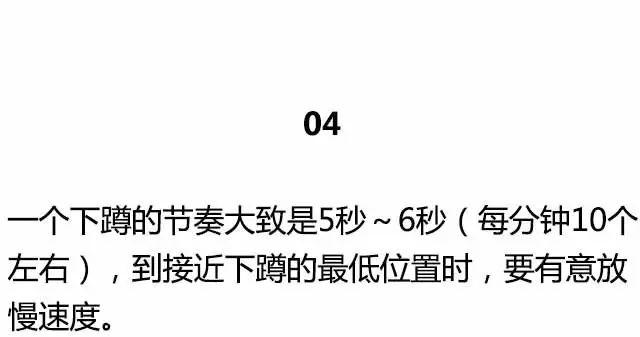 04

一个下蹲的节奏大致是5秒～6秒（每分钟10个左右），到接近下蹲的最低位置时，要有意放慢速度。